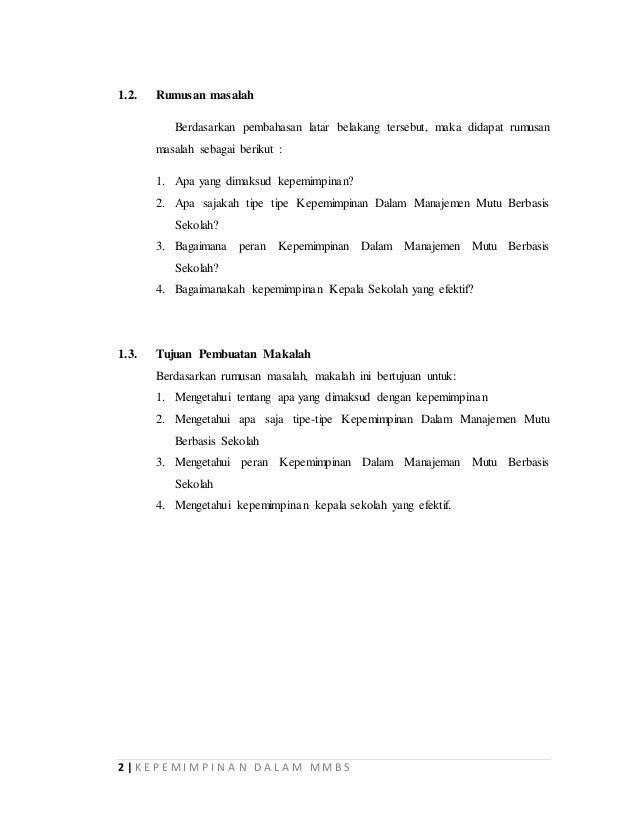 1.2. Rumusan masalah

Berdasarkan pembahasan latar belakang tersebut, maka didapat rumusan masalah sebagai berikut :

1. Apa yang dimaksud kepemimpinan?
2. Apa sajakah tipe tipe Kepemimpinan Dalam Manajemen Mutu Berbasis Sekolah?
3. Bagaimana peran Kepemimpinan Dalam Manajemen Mutu Berbasis Sekolah?
4. Bagaimanakah kepemimpinan Kepala Sekolah yang efektif?

1.3. Tujuan Pembuatan Makalah

Berdasarkan rumusan masalah, makalah ini bertujuan untuk:

1. Mengetahui tentang apa yang dimaksud dengan kepemimpinan
2. Mengetahui apa saja tipe-tipe Kepemimpinan Dalam Manajemen Mutu Berbasis Sekolah
3. Mengetahui peran Kepemimpinan Dalam Manajeman Mutu Berbasis Sekolah
4. Mengetahui kepemimpinan kepala sekolah yang efektif.

2 | KEPEMIMPINAN DALAM MMBS